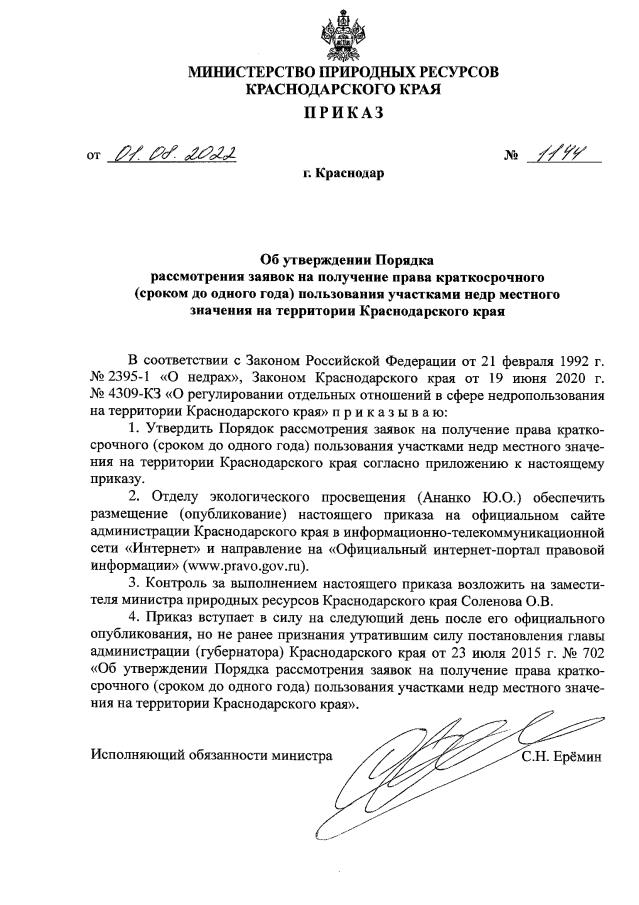 МИНИСТЕРСТВО ПРИРОДНЫХ РЕСУРСОВ
КРАСНОДАРСКОГО КРАЯ

ПРИКАЗ

от 01.08.2022 № 1144

г. Краснодар

Об утверждении Порядка рассмотрения заявок на получение права краткосрочного (сроком до одного года) пользования участками недр местного значения на территории Краснодарского края

В соответствии с Законом Российской Федерации от 21 февраля 1992 г. № 2395-1 «О недрах», Законом Краснодарского края от 19 июня 2020 г. № 4309-КЗ «О регулировании отдельных отношений в сфере недропользования на территории Краснодарского края» п р и к а з ы в а ю:

1. Утвердить Порядок рассмотрения заявок на получение права краткосрочного (сроком до одного года) пользования участками недр местного значения на территории Краснодарского края согласно приложению к настоящему приказу.

2. Отделу экологического просвещения (Ананко Ю.О.) обеспечить размещение (опубликование) настоящего приказа на официальном сайте администрации Краснодарского края в информационно-телекоммуникационной сети «Интернет» и направление на «Официальный интернет-портал правовой информации» (www.pravo.gov.ru).

3. Контроль за выполнением настоящего приказа возложить на заместителя министра природных ресурсов Краснодарского края Соленова О.В.

4. Приказ вступает в силу на следующий день после его официального опубликования, но не ранее признания утратившим силу постановления главы администрации (губернатора) Краснодарского края от 23 июля 2015 г. № 702 «Об утверждении Порядка рассмотрения заявок на получение права краткосрочного (сроком до одного года) пользования участками недр местного значения на территории Краснодарского края».

Исполняющий обязанности министра С.Н. Ерёмин